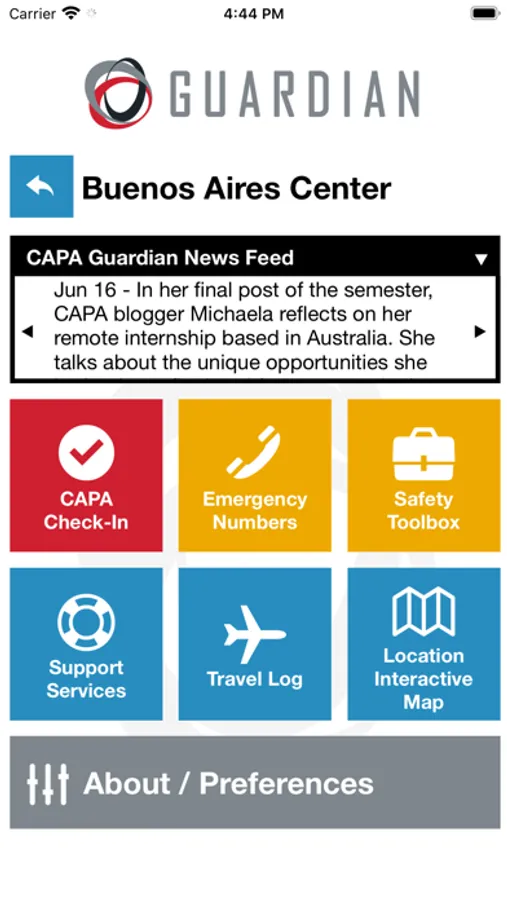 Carrier 4:44 PM

GUARDIAN

Buenos Aires Center

CAPA Guardian News Feed

Jun 16 - In her final post of the semester, CAPA blogger Michaela reflects on her remote internship based in Australia. She talks about the unique opportunities she

CAPA Check-In

Emergency Numbers

Safety Toolbox

Support Services

Travel Log

Location Interactive Map

About / Preferences